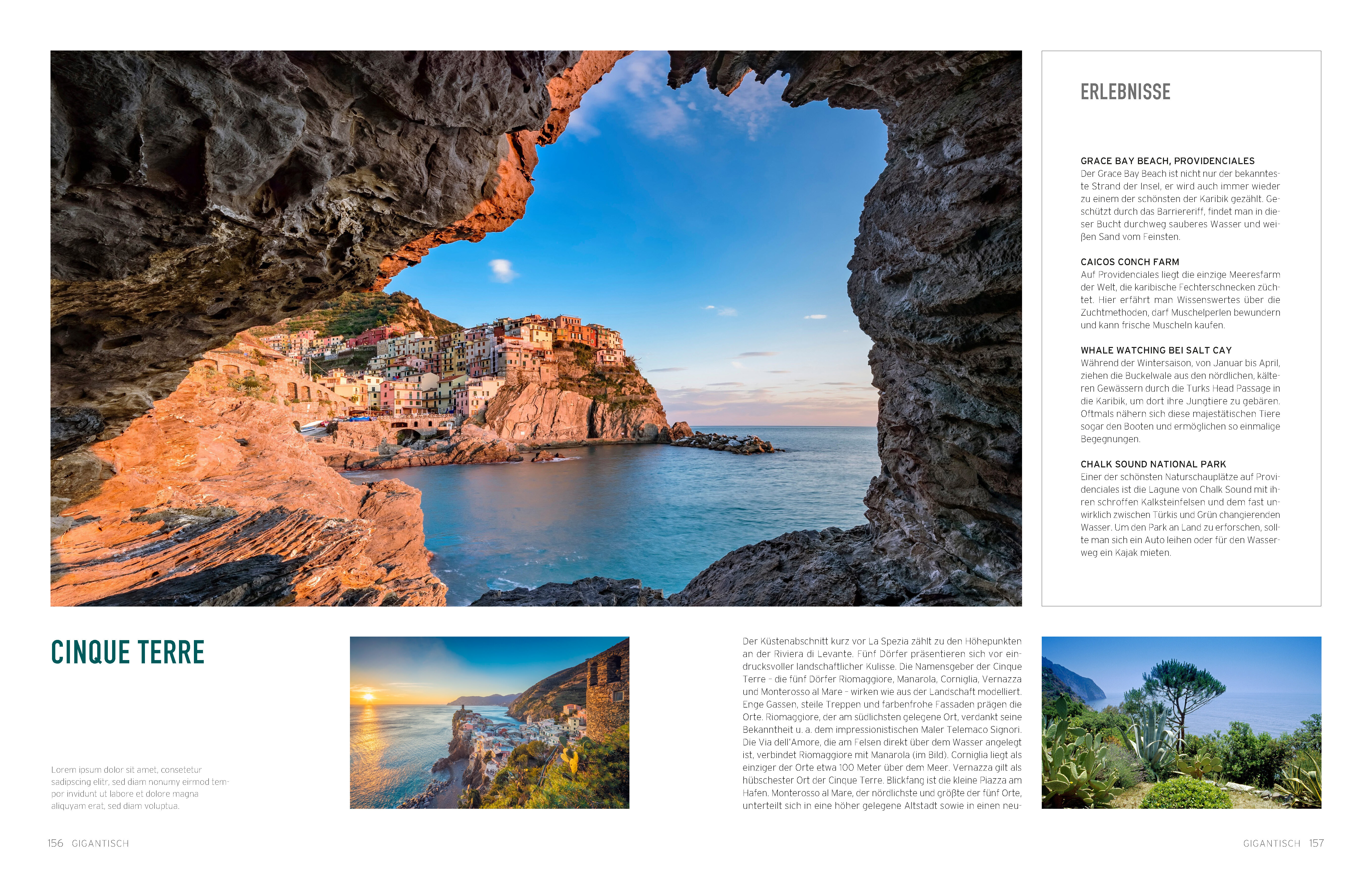 ERLEBNISSE

GRACE BAY BEACH, PROVIDENCIALES
Der Grace Bay Beach ist nicht nur der bekannteste Strand der Insel, er wird auch immer wieder zu einem der schönsten der Karibik gezählt. Geschützt durch das Barriereriff, findet man in dieser Bucht durchweg sauberes Wasser und weißen Sand vom Feinsten.

CAICOS CONCH FARM
Auf Providenciales liegt die einzige Meeresfarm der Welt, die karibische Fechterschnecken züchtet. Hier erfährt man Wissenswertes über die Zuchtmethoden, darf Muschelperlen bewundern und kann frische Muscheln kaufen.

WHALE WATCHING BEI SALT CAY
Während der Wintersaison, von Januar bis April, ziehen die Buckelwale aus den nördlichen, kälteren Gewässern durch die Turks Head Passage in die Karibik, um dort ihre Jungtiere zu gebären. Oftmals nähern sich diese majestätischen Tiere sogar den Booten und ermöglichen so einmalige Begegnungen.

CHALK SOUND NATIONAL PARK
Einer der schönsten Naturschauplätze auf Providenciales ist die Lagune von Chalk Sound mit ihren schroffen Kalksteinfelsen und dem fast unwirklich zwischen Türkis und Grün changierenden Wasser. Um den Park an Land zu erforschen, sollte man sich ein Auto leihen oder für den Wasserweg ein Kajak mieten.

CINQUE TERRE

Lorem ipsum dolor sit amet, consetetur sadipscing elitr, sed diam nonumy eirmod tempor invidunt ut labore et dolore magna aliquyam erat, sed diam voluptua.

Der Küstenabschnitt kurz vor La Spezia zählt zu den Höhepunkten an der Riviera di Levante. Fünf Dörfer präsentieren sich vor eindrucksvoller landschaftlicher Kulisse. Die Namensgeber der Cinque Terre – die fünf Dörfer Riomaggiore, Manarola, Corniglia, Vernazza und Monterosso al Mare – wirken wie aus der Landschaft modelliert. Enge Gassen, steile Treppen und farbenfrohe Fassaden prägen die Orte. Riomaggiore, der am südlichsten gelegene Ort, verdankt seine Bekanntheit u. a. dem impressionistischen Maler Telemaco Signori. Die Via dell'Amore, die am Felsen direkt über dem Wasser angelegt ist, verbindet Riomaggiore mit Manarola (im Bild). Corniglia liegt als einziger der Orte etwa 100 Meter über dem Meer. Vernazza gilt als hübschester Ort der Cinque Terre. Blickfang ist die kleine Piazza am Hafen. Monterosso al Mare, der nördlichste und größte der fünf Orte, unterteilt sich in eine höher gelegene Altstadt sowie in einen neu-

156 GIGANTISCH

GIGANTISCH 157